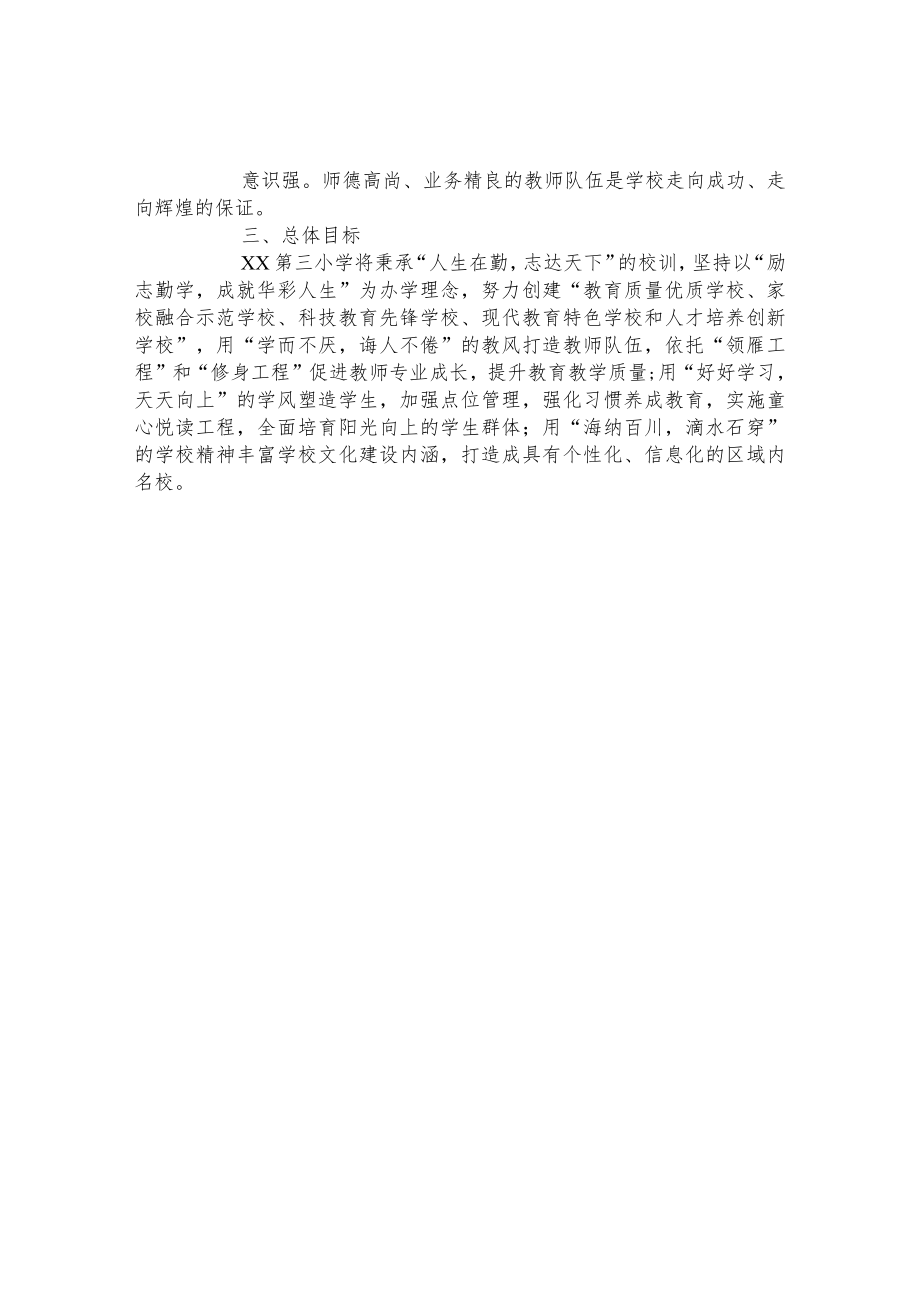 意识强。师德高尚、业务精良的教师队伍是学校走向成功、走向辉煌的保证。

三、总体目标

XX第三小学将秉承“人生在勤，志达天下”的校训，坚持以“励志勤学，成就华彩人生”为办学理念，努力创建“教育质量优质学校、家校融合示范学校、科技教育先锋学校、现代教育特色学校和人才培养创新学校”，用“学而不厌，诲人不倦”的教风打造教师队伍，依托“领雁工程”和“修身工程”促进教师专业成长，提升教育教学质量;用“好好学习，天天向上”的学风塑造学生，加强点位管理，强化习惯养成教育，实施童心悦读工程，全面培育阳光向上的学生群体；用“海纳百川，滴水石穿”的学校精神丰富学校文化建设内涵，打造成具有个性化、信息化的区域内名校。